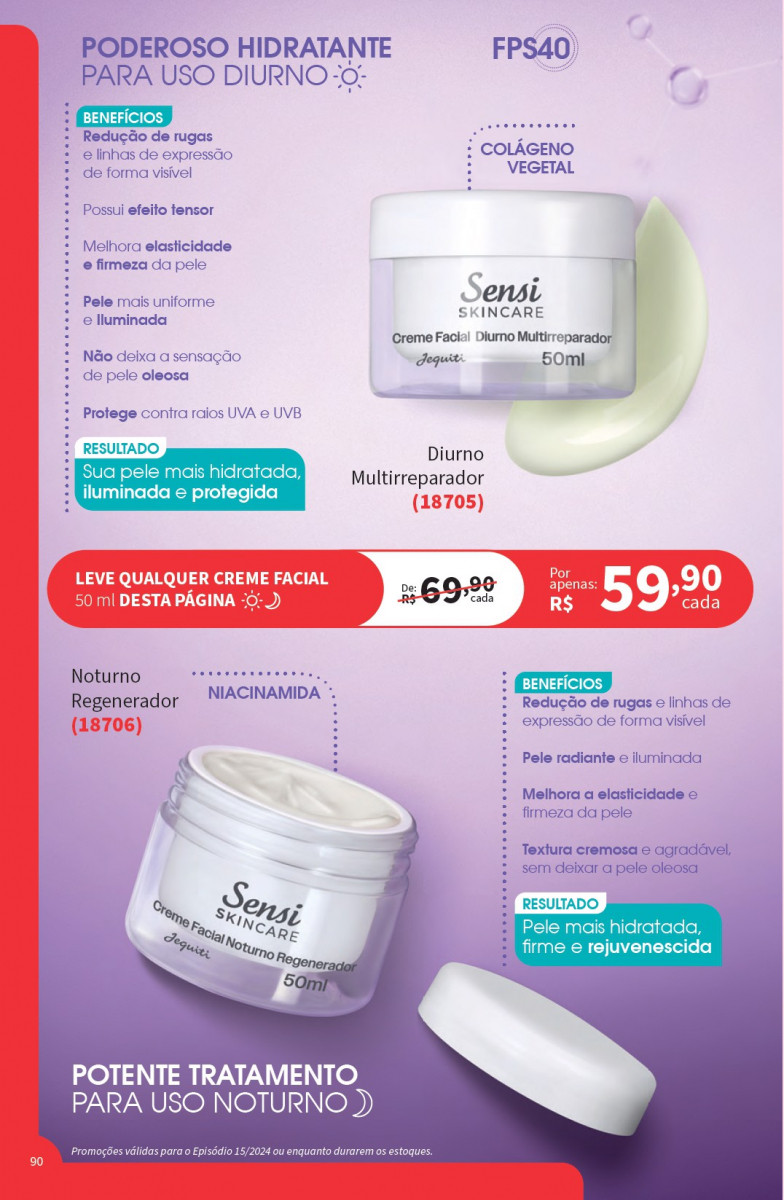 PODEROSO HIDRATANTE
PARA USO DIURNO

FPS40

BENEFÍCIOS
Redução de rugas e linhas de expressão de forma visível

Possui efeito tensor

Melhora elasticidade e firmeza da pele

Pele mais uniforme e iluminada

Não deixa a sensação de pele oleosa

Protege contra raios UVA e UVB

RESULTADO
Sua pele mais hidratada, iluminada e protegida

COLÁGENO VEGETAL

Sensi
SKINCARE
Creme Facial Diurno Multirreparador
Jequiti
50ml

Diurno
Multirreparador
(18705)

LEVE QUALQUER CREME FACIAL
50 ml DESTA PÁGINA

De: R$ 69,90 cada

Por apenas: R$ 59,90 cada

Noturno
Regenerador
(18706)

NIACINAMIDA

Sensi
SKINCARE
Creme Facial Noturno Regenerador
Jequiti
50ml

BENEFÍCIOS
Redução de rugas e linhas de expressão de forma visível

Pele radiante e iluminada

Melhora a elasticidade e firmeza da pele

Textura cremosa e agradável, sem deixar a pele oleosa

RESULTADO
Pele mais hidratada, firme e rejuvenescida

POTENTE TRATAMENTO
PARA USO NOTURNO

90

Promoções válidas para o Episódio 15/2024 ou enquanto durarem os estoques.